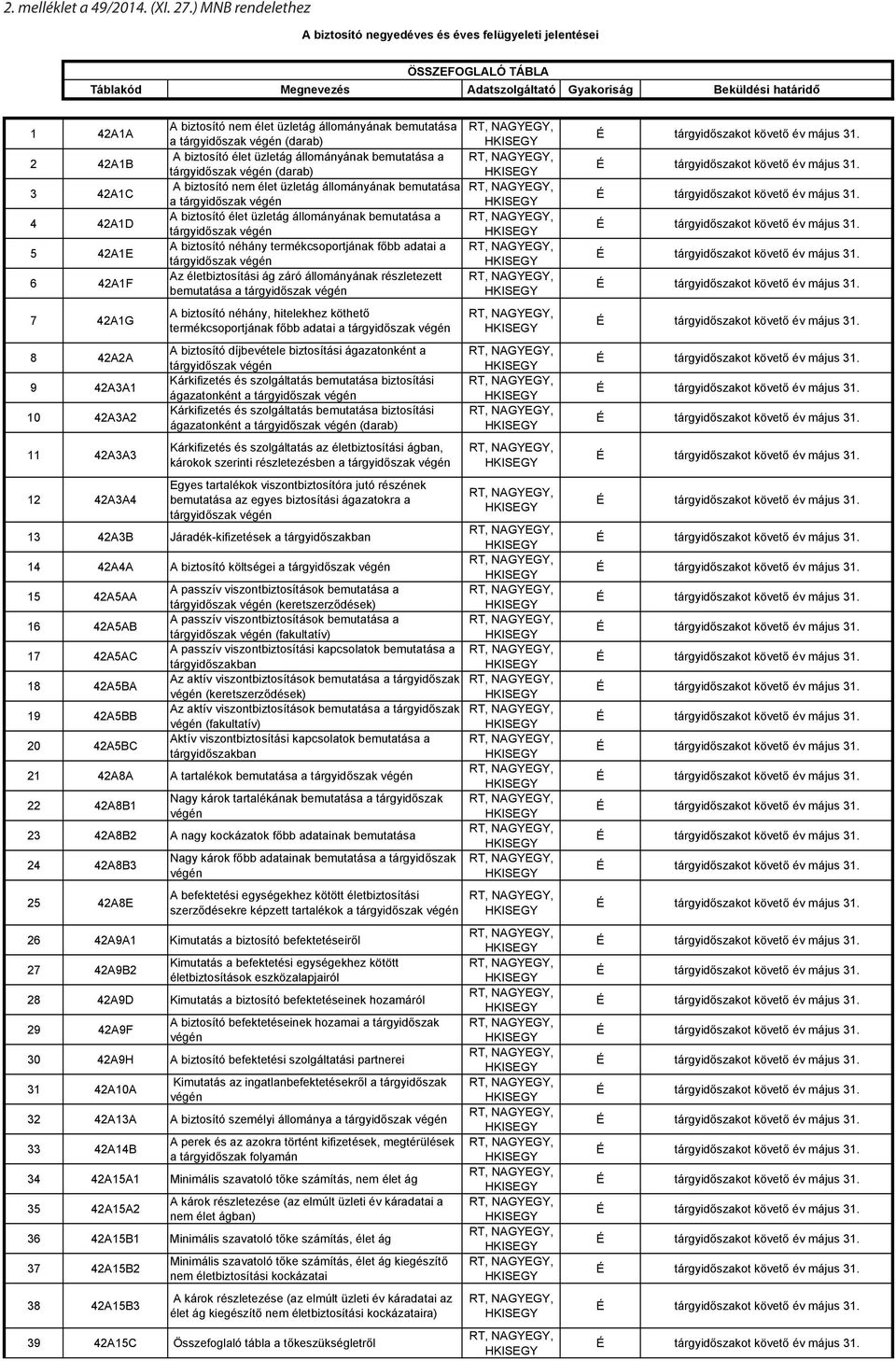 2. melléklet a 49/2014. (XI. 27.) MNB rendelethez

A biztosító negyedéves és éves felügyeleti jelentései

ÖSSZEFOGLALÓ TÁBLA

| | Táblakód | Megnevezés | Adatszolgáltató | Gyakoriság | Beküldési határidő |
|---|---|---|---|---|---|
| 1 | 42A1A | A biztosító nem élet üzletág állományának bemutatása a tárgyidőszak végén (darab) | RT, NAGYEGY, HKISEGY | É | tárgyidőszakot követő év május 31. |
| 2 | 42A1B | A biztosító élet üzletág állományának bemutatása a tárgyidőszak végén (darab) | RT, NAGYEGY, HKISEGY | É | tárgyidőszakot követő év május 31. |
| 3 | 42A1C | A biztosító nem élet üzletág állományának bemutatása a tárgyidőszak végén | RT, NAGYEGY, HKISEGY | É | tárgyidőszakot követő év május 31. |
| 4 | 42A1D | A biztosító élet üzletág állományának bemutatása a tárgyidőszak végén | RT, NAGYEGY, HKISEGY | É | tárgyidőszakot követő év május 31. |
| 5 | 42A1E | A biztosító néhány termékcsoportjának főbb adatai a tárgyidőszak végén | RT, NAGYEGY, HKISEGY | É | tárgyidőszakot követő év május 31. |
| 6 | 42A1F | Az életbiztosítási ág záró állományának részletezett bemutatása a tárgyidőszak végén | RT, NAGYEGY, HKISEGY | É | tárgyidőszakot követő év május 31. |
| 7 | 42A1G | A biztosító néhány, hitelekhez köthető termékcsoportjának főbb adatai a tárgyidőszak végén | RT, NAGYEGY, HKISEGY | É | tárgyidőszakot követő év május 31. |
| 8 | 42A2A | A biztosító díjbevétele biztosítási ágazatonként a tárgyidőszak végén | RT, NAGYEGY, HKISEGY | É | tárgyidőszakot követő év május 31. |
| 9 | 42A3A1 | Kárkifizetés és szolgáltatás bemutatása biztosítási ágazatonként a tárgyidőszak végén | RT, NAGYEGY, HKISEGY | É | tárgyidőszakot követő év május 31. |
| 10 | 42A3A2 | Kárkifizetés és szolgáltatás bemutatása biztosítási ágazatonként a tárgyidőszak végén (darab) | RT, NAGYEGY, HKISEGY | É | tárgyidőszakot követő év május 31. |
| 11 | 42A3A3 | Kárkifizetés és szolgáltatás az életbiztosítási ágban, károkok szerinti részletezésben a tárgyidőszak végén | RT, NAGYEGY, HKISEGY | É | tárgyidőszakot követő év május 31. |
| 12 | 42A3A4 | Egyes tartalékok viszontbiztosítóra jutó részének bemutatása az egyes biztosítási ágazatokra a tárgyidőszak végén | RT, NAGYEGY, HKISEGY | É | tárgyidőszakot követő év május 31. |
| 13 | 42A3B | Járadék-kifizetések a tárgyidőszakban | RT, NAGYEGY, HKISEGY | É | tárgyidőszakot követő év május 31. |
| 14 | 42A4A | A biztosító költségei a tárgyidőszak végén | RT, NAGYEGY, HKISEGY | É | tárgyidőszakot követő év május 31. |
| 15 | 42A5AA | A passzív viszontbiztosítások bemutatása a tárgyidőszak végén (keretszerződések) | RT, NAGYEGY, HKISEGY | É | tárgyidőszakot követő év május 31. |
| 16 | 42A5AB | A passzív viszontbiztosítások bemutatása a tárgyidőszak végén (fakultatív) | RT, NAGYEGY, HKISEGY | É | tárgyidőszakot követő év május 31. |
| 17 | 42A5AC | A passzív viszontbiztosítási kapcsolatok bemutatása a tárgyidőszakban | RT, NAGYEGY, HKISEGY | É | tárgyidőszakot követő év május 31. |
| 18 | 42A5BA | Az aktív viszontbiztosítások bemutatása a tárgyidőszak végén (keretszerződések) | RT, NAGYEGY, HKISEGY | É | tárgyidőszakot követő év május 31. |
| 19 | 42A5BB | Az aktív viszontbiztosítások bemutatása a tárgyidőszak végén (fakultatív) | RT, NAGYEGY, HKISEGY | É | tárgyidőszakot követő év május 31. |
| 20 | 42A5BC | Aktív viszontbiztosítási kapcsolatok bemutatása a tárgyidőszakban | RT, NAGYEGY, HKISEGY | É | tárgyidőszakot követő év május 31. |
| 21 | 42A8A | A tartalékok bemutatása a tárgyidőszak végén | RT, NAGYEGY, HKISEGY | É | tárgyidőszakot követő év május 31. |
| 22 | 42A8B1 | Nagy károk tartalékának bemutatása a tárgyidőszak végén | RT, NAGYEGY, HKISEGY | É | tárgyidőszakot követő év május 31. |
| 23 | 42A8B2 | A nagy kockázatok főbb adatainak bemutatása | RT, NAGYEGY, HKISEGY | É | tárgyidőszakot követő év május 31. |
| 24 | 42A8B3 | Nagy károk főbb adatainak bemutatása a tárgyidőszak végén | RT, NAGYEGY, HKISEGY | É | tárgyidőszakot követő év május 31. |
| 25 | 42A8E | A befektetési egységekhez kötött életbiztosítási szerződésekre képzett tartalékok a tárgyidőszak végén | RT, NAGYEGY, HKISEGY | É | tárgyidőszakot követő év május 31. |
| 26 | 42A9A1 | Kimutatás a biztosító befektetéseiről | RT, NAGYEGY, HKISEGY | É | tárgyidőszakot követő év május 31. |
| 27 | 42A9B2 | Kimutatás a befektetési egységekhez kötött életbiztosítások eszközalapjairól | RT, NAGYEGY, HKISEGY | É | tárgyidőszakot követő év május 31. |
| 28 | 42A9D | Kimutatás a biztosító befektetéseinek hozamáról | RT, NAGYEGY, HKISEGY | É | tárgyidőszakot követő év május 31. |
| 29 | 42A9F | A biztosító befektetéseinek hozamai a tárgyidőszak végén | RT, NAGYEGY, HKISEGY | É | tárgyidőszakot követő év május 31. |
| 30 | 42A9H | A biztosító befektetési szolgáltatási partnerei | RT, NAGYEGY, HKISEGY | É | tárgyidőszakot követő év május 31. |
| 31 | 42A10A | Kimutatás az ingatlanbefektetésekről a tárgyidőszak végén | RT, NAGYEGY, HKISEGY | É | tárgyidőszakot követő év május 31. |
| 32 | 42A13A | A biztosító személyi állománya a tárgyidőszak végén | RT, NAGYEGY, HKISEGY | É | tárgyidőszakot követő év május 31. |
| 33 | 42A14B | A perek és az azokra történt kifizetések, megtérülések a tárgyidőszak folyamán | RT, NAGYEGY, HKISEGY | É | tárgyidőszakot követő év május 31. |
| 34 | 42A15A1 | Minimális szavatoló tőke számítás, nem élet ág | RT, NAGYEGY, HKISEGY | É | tárgyidőszakot követő év május 31. |
| 35 | 42A15A2 | A károk részletezése (az elmúlt üzleti év káradatai a nem élet ágban) | RT, NAGYEGY, HKISEGY | É | tárgyidőszakot követő év május 31. |
| 36 | 42A15B1 | Minimális szavatoló tőke számítás, élet ág | RT, NAGYEGY, HKISEGY | É | tárgyidőszakot követő év május 31. |
| 37 | 42A15B2 | Minimális szavatoló tőke számítás, élet ág kiegészítő nem életbiztosítási kockázatai | RT, NAGYEGY, HKISEGY | É | tárgyidőszakot követő év május 31. |
| 38 | 42A15B3 | A károk részletezése (az elmúlt üzleti év káradatai az élet ág kiegészítő nem életbiztosítási kockázataira) | RT, NAGYEGY, HKISEGY | É | tárgyidőszakot követő év május 31. |
| 39 | 42A15C | Összefoglaló tábla a tőkeszükségletről | RT, NAGYEGY, HKISEGY | É | tárgyidőszakot követő év május 31. |